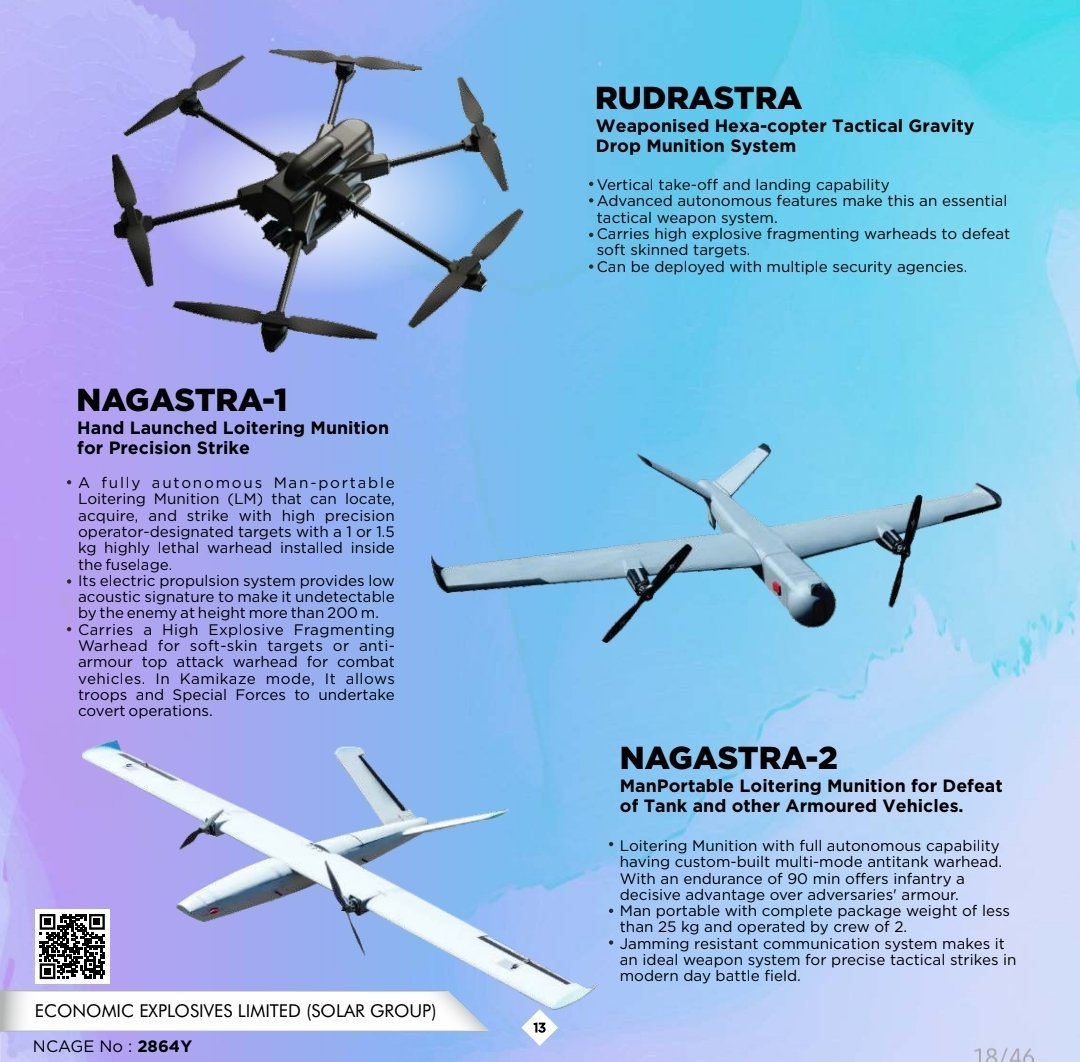 RUDRASTRA
Weaponised Hexa-copter Tactical Gravity Drop Munition System

• Vertical take-off and landing capability
• Advanced autonomous features make this an essential tactical weapon system.
• Carries high explosive fragmenting warheads to defeat soft skinned targets.
• Can be deployed with multiple security agencies.

NAGASTRA-1
Hand Launched Loitering Munition for Precision Strike

• A fully autonomous Man-portable Loitering Munition (LM) that can locate, acquire, and strike with high precision operator-designated targets with a 1 or 1.5 kg highly lethal warhead installed inside the fuselage.
• Its electric propulsion system provides low acoustic signature to make it undetectable by the enemy at height more than 200 m.
• Carries a High Explosive Fragmenting Warhead for soft-skin targets or anti-armour top attack warhead for combat vehicles. In Kamikaze mode, It allows troops and Special Forces to undertake covert operations.

NAGASTRA-2
ManPortable Loitering Munition for Defeat of Tank and other Armoured Vehicles.

• Loitering Munition with full autonomous capability having custom-built multi-mode antitank warhead. With an endurance of 90 min offers infantry a decisive advantage over adversaries' armour.
• Man portable with complete package weight of less than 25 kg and operated by crew of 2.
• Jamming resistant communication system makes it an ideal weapon system for precise tactical strikes in modern day battle field.

ECONOMIC EXPLOSIVES LIMITED (SOLAR GROUP)
13
NCAGE No : 2864Y
18/46